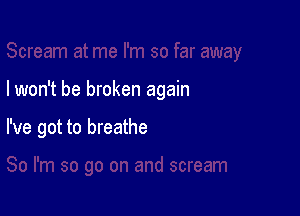 Scream at me I'm so far away

I won't be broken again

I've got to breathe

So I'm so go on and scream